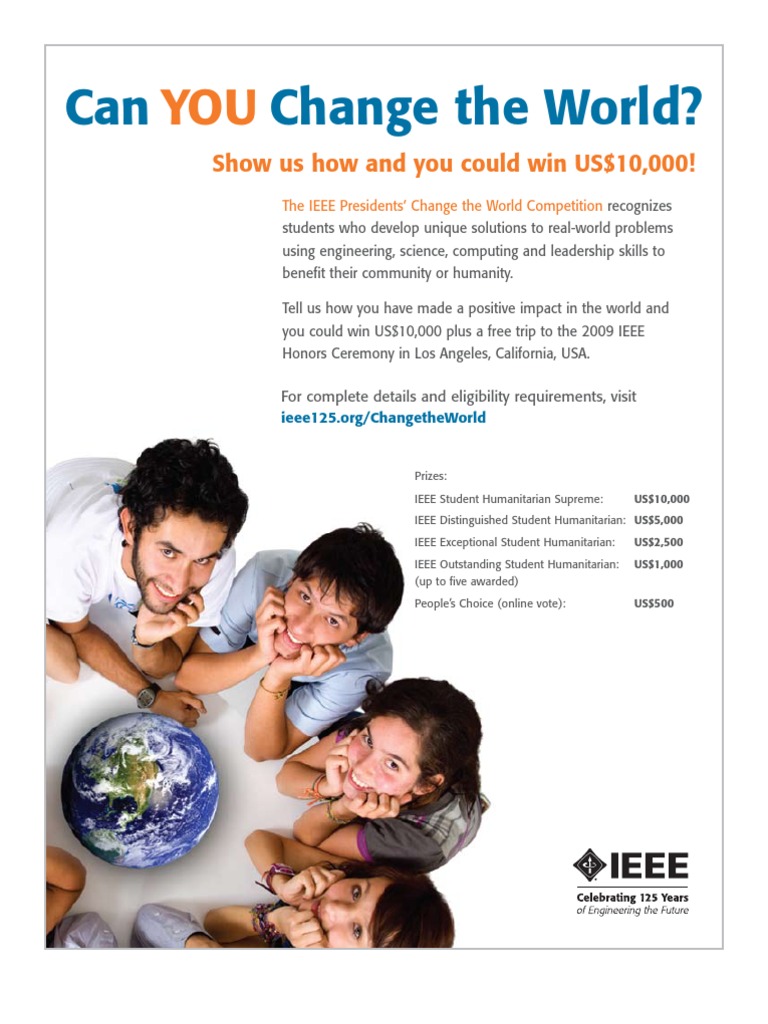 Can YOU Change the World?

Show us how and you could win US$10,000!

The IEEE Presidents' Change the World Competition recognizes students who develop unique solutions to real-world problems using engineering, science, computing and leadership skills to benefit their community or humanity.

Tell us how you have made a positive impact in the world and you could win US$10,000 plus a free trip to the 2009 IEEE Honors Ceremony in Los Angeles, California, USA.

For complete details and eligibility requirements, visit ieee125.org/ChangetheWorld

Prizes:

| | |
|---|---|
| IEEE Student Humanitarian Supreme: | US$10,000 |
| IEEE Distinguished Student Humanitarian: | US$5,000 |
| IEEE Exceptional Student Humanitarian: | US$2,500 |
| IEEE Outstanding Student Humanitarian: (up to five awarded) | US$1,000 |
| People's Choice (online vote): | US$500 |

IEEE
Celebrating 125 Years of Engineering the Future